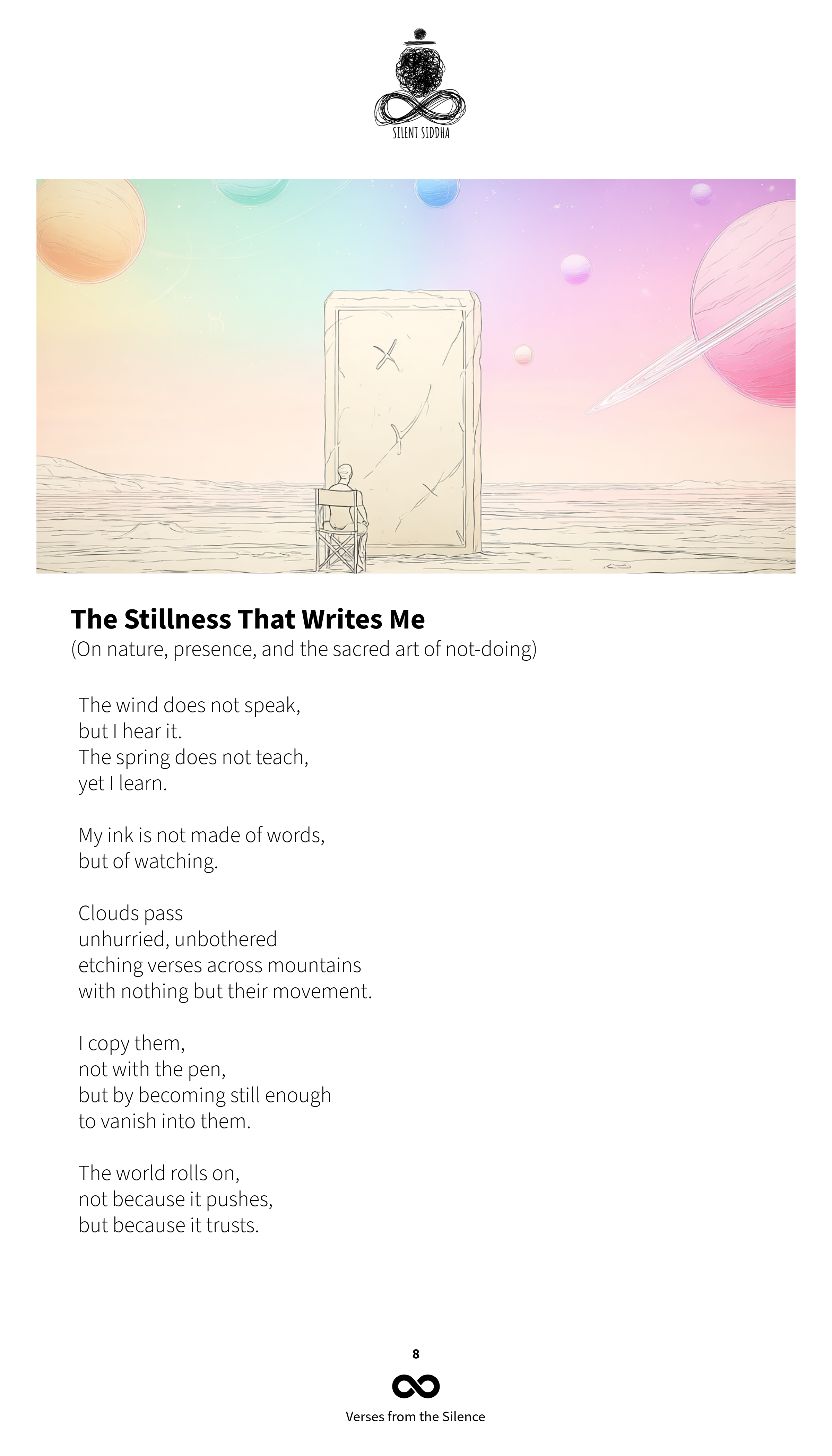 SILENT SIDDHA

The Stillness That Writes Me
(On nature, presence, and the sacred art of not-doing)

The wind does not speak,
but I hear it.
The spring does not teach,
yet I learn.

My ink is not made of words,
but of watching.

Clouds pass
unhurried, unbothered
etching verses across mountains
with nothing but their movement.

I copy them,
not with the pen,
but by becoming still enough
to vanish into them.

The world rolls on,
not because it pushes,
but because it trusts.

8

Verses from the Silence